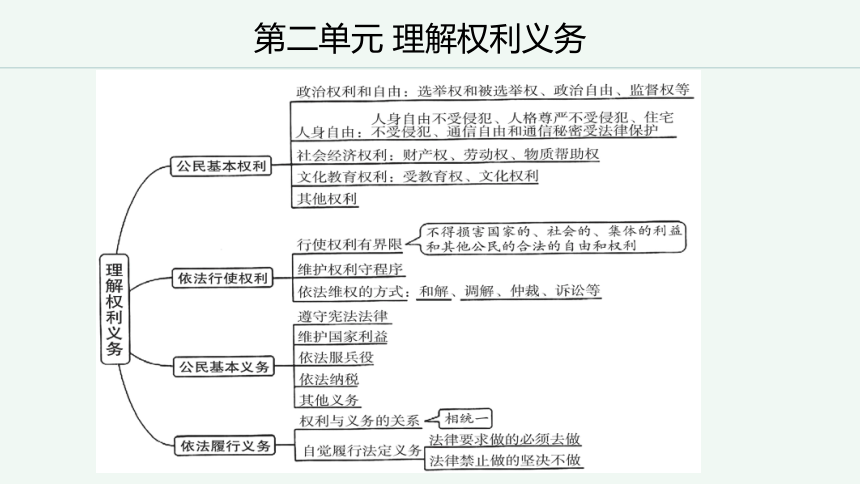 第二单元 理解权利义务

理解权利义务

公民基本权利
政治权利和自由：选举权和被选举权、政治自由、监督权等
人身自由：人身自由不受侵犯、人格尊严不受侵犯、住宅不受侵犯、通信自由和通信秘密受法律保护
社会经济权利：财产权、劳动权、物质帮助权
文化教育权利：受教育权、文化权利
其他权利

依法行使权利
行使权利有界限
不得损害国家的、社会的、集体的利益和其他公民的合法的自由和权利
维护权利守程序
依法维权的方式：和解、调解、仲裁、诉讼等

公民基本义务
遵守宪法法律
维护国家利益
依法服兵役
依法纳税
其他义务

依法履行义务
权利与义务的关系
相统一
自觉履行法定义务
法律要求做的必须去做
法律禁止做的坚决不做